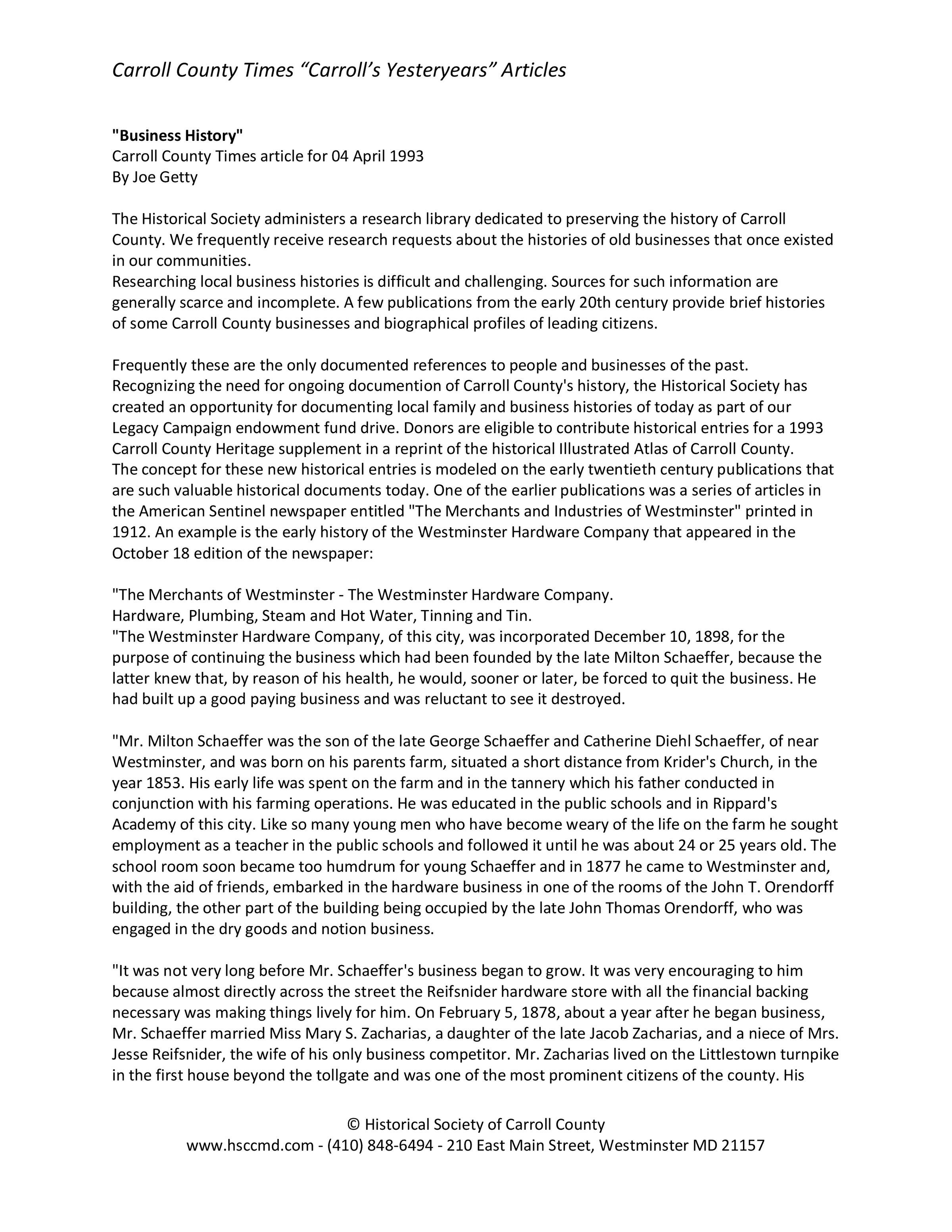 Carroll County Times “Carroll’s Yesteryears” Articles

"Business History"
Carroll County Times article for 04 April 1993
By Joe Getty

The Historical Society administers a research library dedicated to preserving the history of Carroll County. We frequently receive research requests about the histories of old businesses that once existed in our communities.
Researching local business histories is difficult and challenging. Sources for such information are generally scarce and incomplete. A few publications from the early 20th century provide brief histories of some Carroll County businesses and biographical profiles of leading citizens.

Frequently these are the only documented references to people and businesses of the past. Recognizing the need for ongoing documention of Carroll County's history, the Historical Society has created an opportunity for documenting local family and business histories of today as part of our Legacy Campaign endowment fund drive. Donors are eligible to contribute historical entries for a 1993 Carroll County Heritage supplement in a reprint of the historical Illustrated Atlas of Carroll County. The concept for these new historical entries is modeled on the early twentieth century publications that are such valuable historical documents today. One of the earlier publications was a series of articles in the American Sentinel newspaper entitled "The Merchants and Industries of Westminster" printed in 1912. An example is the early history of the Westminster Hardware Company that appeared in the October 18 edition of the newspaper:

"The Merchants of Westminster - The Westminster Hardware Company.
Hardware, Plumbing, Steam and Hot Water, Tinning and Tin.
"The Westminster Hardware Company, of this city, was incorporated December 10, 1898, for the purpose of continuing the business which had been founded by the late Milton Schaeffer, because the latter knew that, by reason of his health, he would, sooner or later, be forced to quit the business. He had built up a good paying business and was reluctant to see it destroyed.

"Mr. Milton Schaeffer was the son of the late George Schaeffer and Catherine Diehl Schaeffer, of near Westminster, and was born on his parents farm, situated a short distance from Krider's Church, in the year 1853. His early life was spent on the farm and in the tannery which his father conducted in conjunction with his farming operations. He was educated in the public schools and in Rippard's Academy of this city. Like so many young men who have become weary of the life on the farm he sought employment as a teacher in the public schools and followed it until he was about 24 or 25 years old. The school room soon became too humdrum for young Schaeffer and in 1877 he came to Westminster and, with the aid of friends, embarked in the hardware business in one of the rooms of the John T. Orendorff building, the other part of the building being occupied by the late John Thomas Orendorff, who was engaged in the dry goods and notion business.

"It was not very long before Mr. Schaeffer's business began to grow. It was very encouraging to him because almost directly across the street the Reifsnider hardware store with all the financial backing necessary was making things lively for him. On February 5, 1878, about a year after he began business, Mr. Schaeffer married Miss Mary S. Zacharias, a daughter of the late Jacob Zacharias, and a niece of Mrs. Jesse Reifsnider, the wife of his only business competitor. Mr. Zacharias lived on the Littlestown turnpike in the first house beyond the tollgate and was one of the most prominent citizens of the county. His

© Historical Society of Carroll County
www.hsccmd.com - (410) 848-6494 - 210 East Main Street, Westminster MD 21157